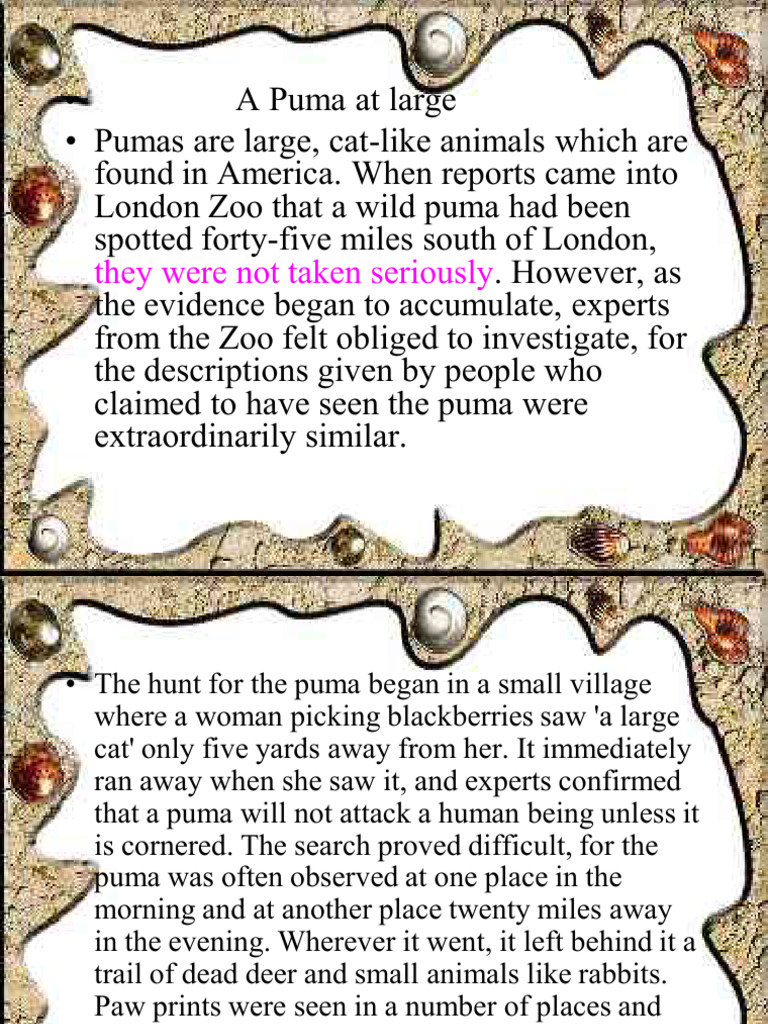 A Puma at large

• Pumas are large, cat-like animals which are found in America. When reports came into London Zoo that a wild puma had been spotted forty-five miles south of London, they were not taken seriously. However, as the evidence began to accumulate, experts from the Zoo felt obliged to investigate, for the descriptions given by people who claimed to have seen the puma were extraordinarily similar.

• The hunt for the puma began in a small village where a woman picking blackberries saw 'a large cat' only five yards away from her. It immediately ran away when she saw it, and experts confirmed that a puma will not attack a human being unless it is cornered. The search proved difficult, for the puma was often observed at one place in the morning and at another place twenty miles away in the evening. Wherever it went, it left behind it a trail of dead deer and small animals like rabbits. Paw prints were seen in a number of places and